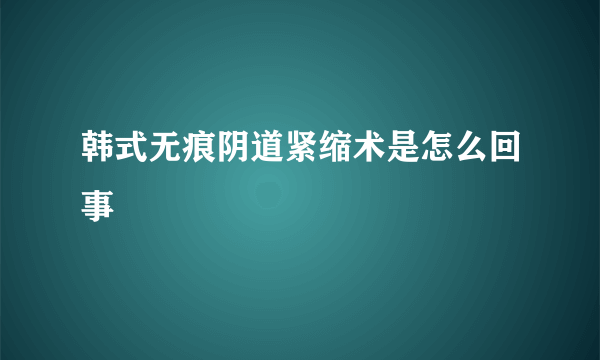 韩式无痕阴道紧缩术是怎么回事